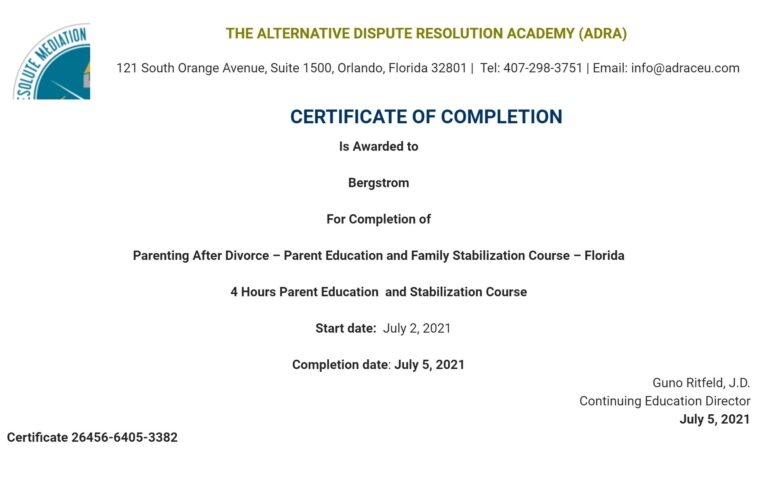 SOLUTE MEDIATION

THE ALTERNATIVE DISPUTE RESOLUTION ACADEMY (ADRA)

121 South Orange Avenue, Suite 1500, Orlando, Florida 32801 | Tel: 407-298-3751 | Email: info@adraceu.com

CERTIFICATE OF COMPLETION

Is Awarded to

Bergstrom

For Completion of

Parenting After Divorce – Parent Education and Family Stabilization Course – Florida

4 Hours Parent Education and Stabilization Course

Start date: July 2, 2021

Completion date: July 5, 2021

Guno Ritfeld, J.D.
Continuing Education Director
July 5, 2021

Certificate 26456-6405-3382